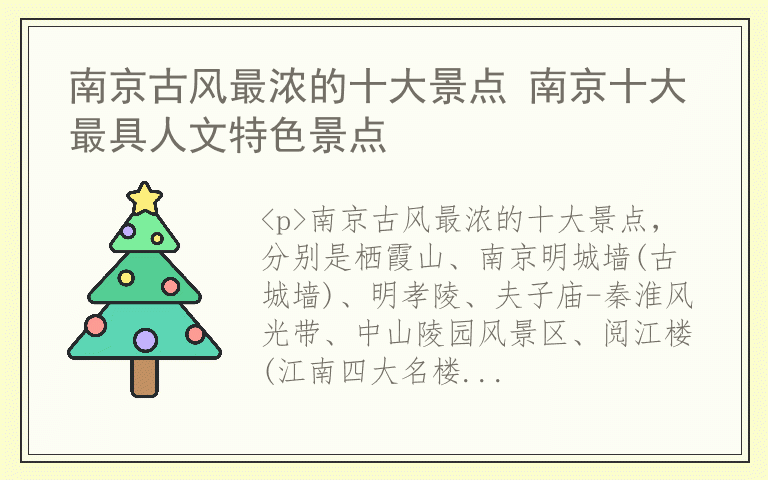 南京古风最浓的十大景点 南京十大最具人文特色景点

<p>南京古风最浓的十大景点，分别是栖霞山、南京明城墙(古城墙)、明孝陵、夫子庙-秦淮风光带、中山陵园风景区、阅江楼(江南四大名楼...